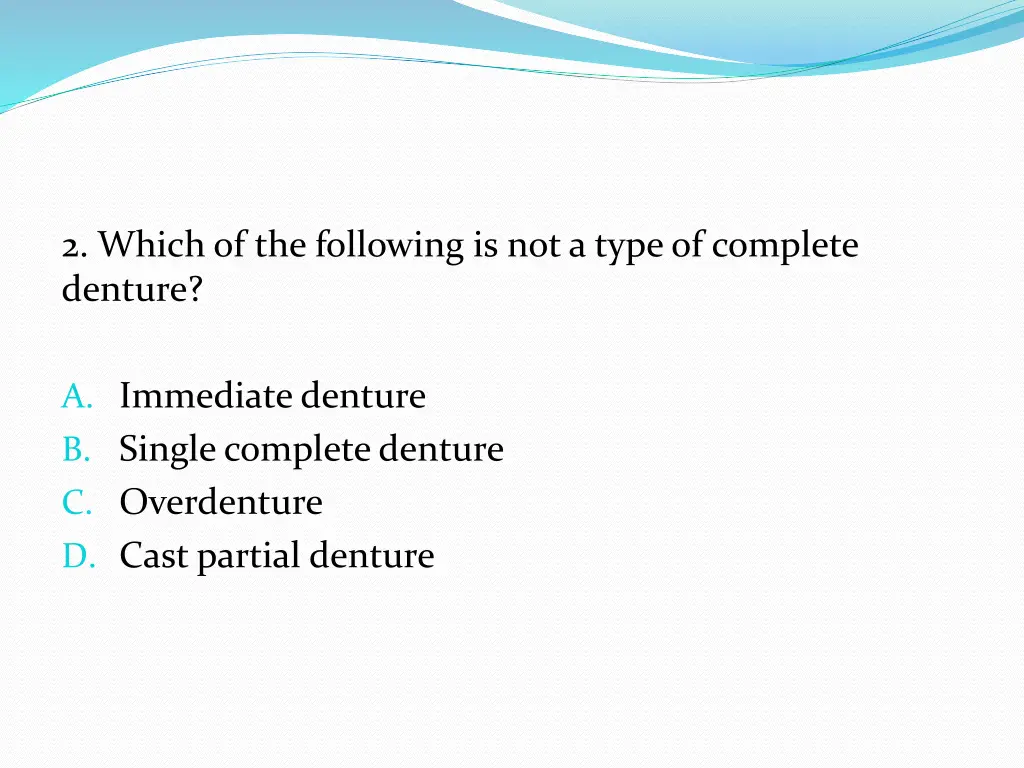 2. Which of the following is not a type of complete denture?

A. Immediate denture
B. Single complete denture
C. Overdenture
D. Cast partial denture